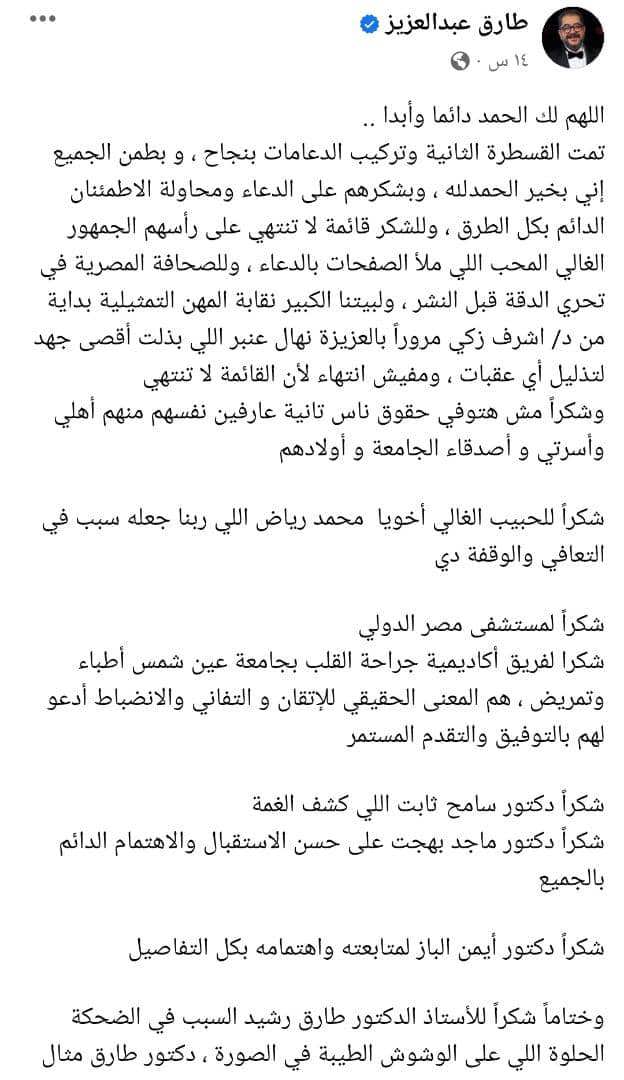 طارق عبدالعزيز
١٤ س ·

اللهم لك الحمد دائما وأبدا ..
تمت القسطرة الثانية وتركيب الدعامات بنجاح ، و بطمن الجميع إني بخير الحمدلله ، وبشكرهم على الدعاء ومحاولة الاطمئنان الدائم بكل الطرق ، وللشكر قائمة لا تنتهي على رأسهم الجمهور الغالي المحب اللي ملأ الصفحات بالدعاء ، وللصحافة المصرية في تحري الدقة قبل النشر ، ولبيتنا الكبير نقابة المهن التمثيلية بداية من د/ اشرف زكي مروراً بالعزيزة نهال عنبر اللي بذلت أقصى جهد لتذليل أي عقبات ، ومفيش انتهاء لأن القائمة لا تنتهي
وشكراً مش هتوفي حقوق ناس تانية عارفين نفسهم منهم أهلي وأسرتي و أصدقاء الجامعة و أولادهم

شكراً للحبيب الغالي أخويا محمد رياض اللي ربنا جعله سبب في التعافي والوقفة دي

شكراً لمستشفى مصر الدولي
شكرا لفريق أكاديمية جراحة القلب بجامعة عين شمس أطباء وتمريض ، هم المعنى الحقيقي للإتقان و التفاني والانضباط أدعو لهم بالتوفيق والتقدم المستمر

شكراً دكتور سامح ثابت اللي كشف الغمة
شكراً دكتور ماجد بهجت على حسن الاستقبال والاهتمام الدائم بالجميع

شكراً دكتور أيمن الباز لمتابعته واهتمامه بكل التفاصيل

وختاماً شكراً للأستاذ الدكتور طارق رشيد السبب في الضحكة الحلوة اللي على الوشوش الطيبة في الصورة ، دكتور طارق مثال